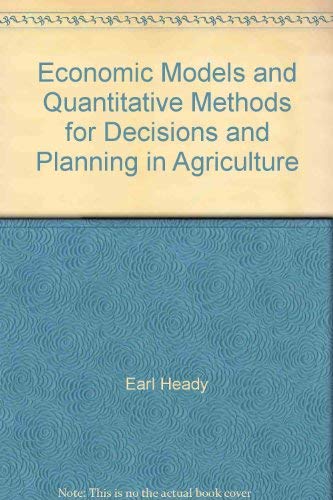 Economic Models and Quantitative Methods for Decisions and Planning in Agriculture

Earl Heady

Note: This is no the actual book cover